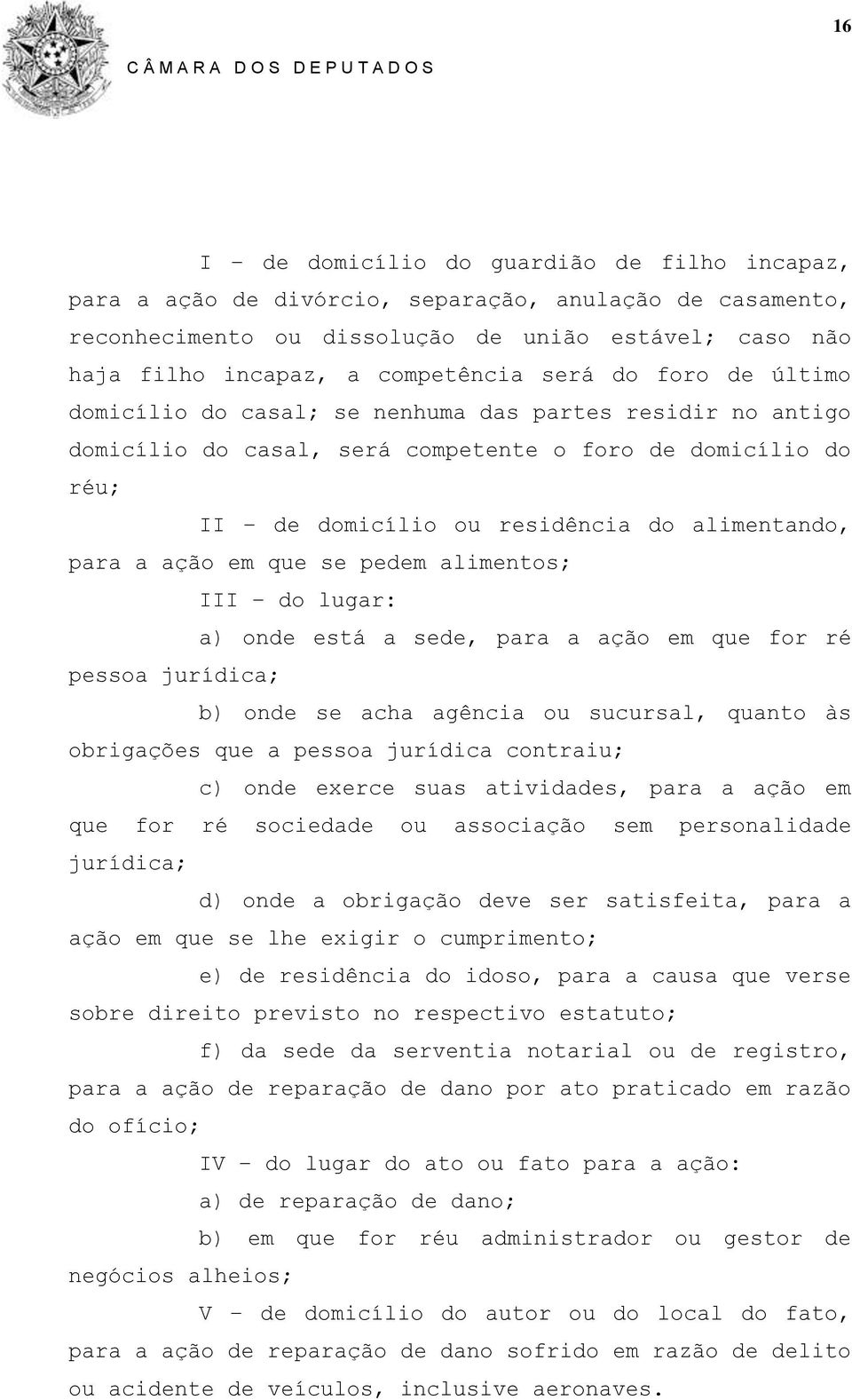 16

CÂMARA DOS DEPUTADOS

I – de domicílio do guardião de filho incapaz, para a ação de divórcio, separação, anulação de casamento, reconhecimento ou dissolução de união estável; caso não haja filho incapaz, a competência será do foro de último domicílio do casal; se nenhuma das partes residir no antigo domicílio do casal, será competente o foro de domicílio do réu;

II – de domicílio ou residência do alimentando, para a ação em que se pedem alimentos;

III – do lugar:

a) onde está a sede, para a ação em que for ré pessoa jurídica;

b) onde se acha agência ou sucursal, quanto às obrigações que a pessoa jurídica contraiu;

c) onde exerce suas atividades, para a ação em que for ré sociedade ou associação sem personalidade jurídica;

d) onde a obrigação deve ser satisfeita, para a ação em que se lhe exigir o cumprimento;

e) de residência do idoso, para a causa que verse sobre direito previsto no respectivo estatuto;

f) da sede da serventia notarial ou de registro, para a ação de reparação de dano por ato praticado em razão do ofício;

IV – do lugar do ato ou fato para a ação:

a) de reparação de dano;

b) em que for réu administrador ou gestor de negócios alheios;

V – de domicílio do autor ou do local do fato, para a ação de reparação de dano sofrido em razão de delito ou acidente de veículos, inclusive aeronaves.